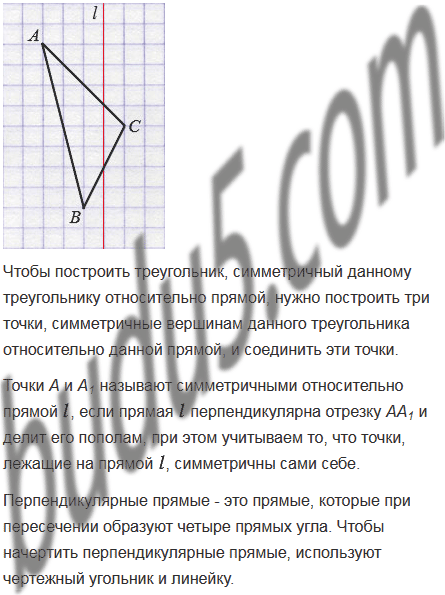 l
A
C
B

Чтобы построить треугольник, симметричный данному треугольнику относительно прямой, нужно построить три точки, симметричные вершинам данного треугольника относительно данной прямой, и соединить эти точки.

Точки A и $A_1$ называют симметричными относительно прямой $l$, если прямая $l$ перпендикулярна отрезку $AA_1$ и делит его пополам, при этом учитываем то, что точки, лежащие на прямой $l$, симметричны сами себе.

Перпендикулярные прямые - это прямые, которые при пересечении образуют четыре прямых угла. Чтобы начертить перпендикулярные прямые, используют чертежный угольник и линейку.

budu5.com